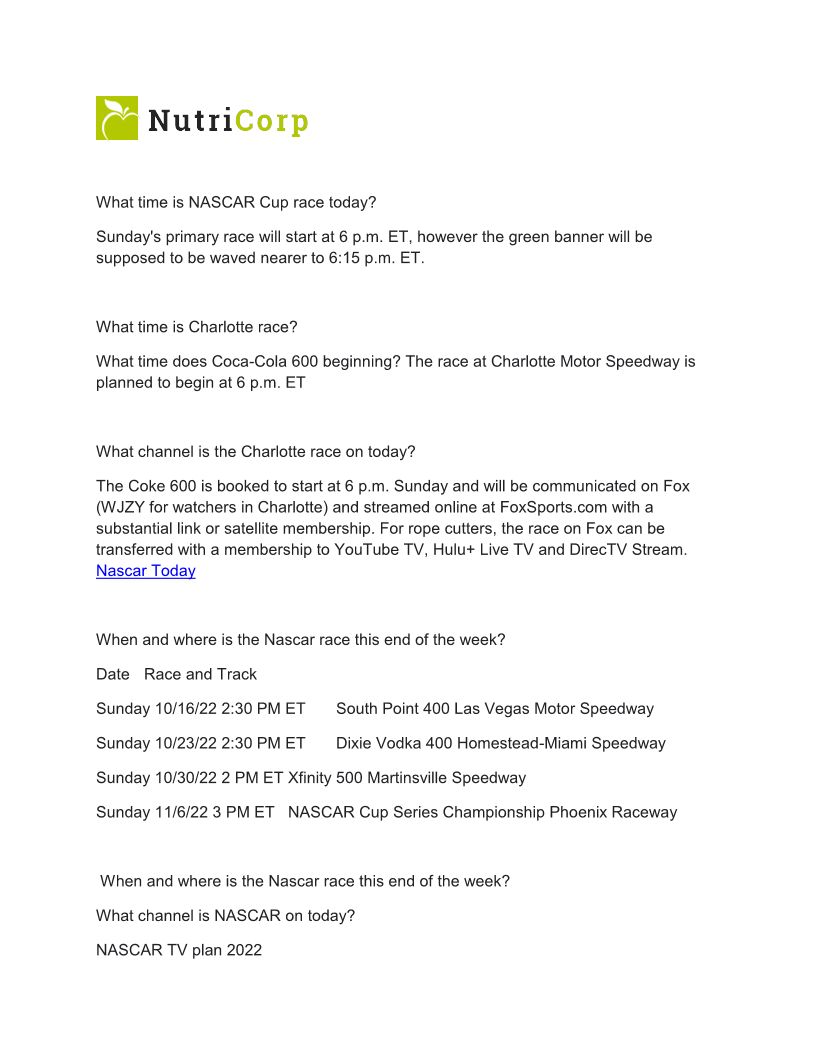 NutriCorp

What time is NASCAR Cup race today?

Sunday's primary race will start at 6 p.m. ET, however the green banner will be supposed to be waved nearer to 6:15 p.m. ET.

What time is Charlotte race?

What time does Coca-Cola 600 beginning? The race at Charlotte Motor Speedway is planned to begin at 6 p.m. ET

What channel is the Charlotte race on today?

The Coke 600 is booked to start at 6 p.m. Sunday and will be communicated on Fox (WJZY for watchers in Charlotte) and streamed online at FoxSports.com with a substantial link or satellite membership. For rope cutters, the race on Fox can be transferred with a membership to YouTube TV, Hulu+ Live TV and DirecTV Stream. Nascar Today

When and where is the Nascar race this end of the week?

Date Race and Track

Sunday 10/16/22 2:30 PM ET South Point 400 Las Vegas Motor Speedway

Sunday 10/23/22 2:30 PM ET Dixie Vodka 400 Homestead-Miami Speedway

Sunday 10/30/22 2 PM ET Xfinity 500 Martinsville Speedway

Sunday 11/6/22 3 PM ET NASCAR Cup Series Championship Phoenix Raceway

When and where is the Nascar race this end of the week?

What channel is NASCAR on today?

NASCAR TV plan 2022